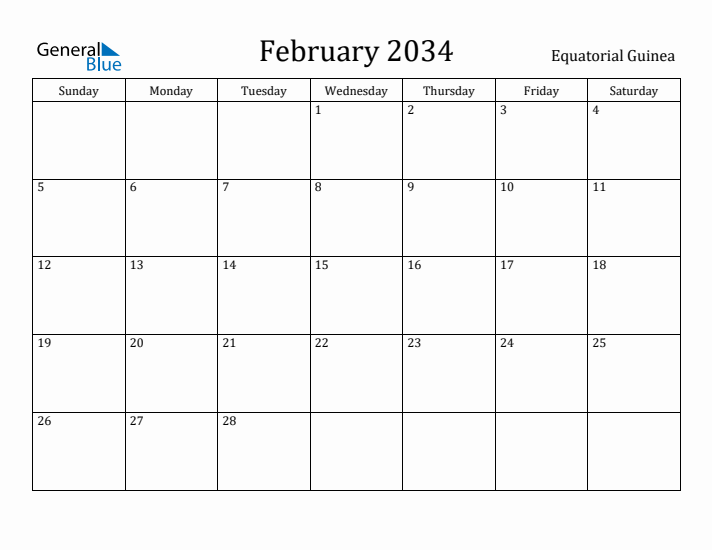 General Blue

February 2034

Equatorial Guinea

| Sunday | Monday | Tuesday | Wednesday | Thursday | Friday | Saturday |
|---|---|---|---|---|---|---|
| | | | 1 | 2 | 3 | 4 |
| 5 | 6 | 7 | 8 | 9 | 10 | 11 |
| 12 | 13 | 14 | 15 | 16 | 17 | 18 |
| 19 | 20 | 21 | 22 | 23 | 24 | 25 |
| 26 | 27 | 28 | | | | |